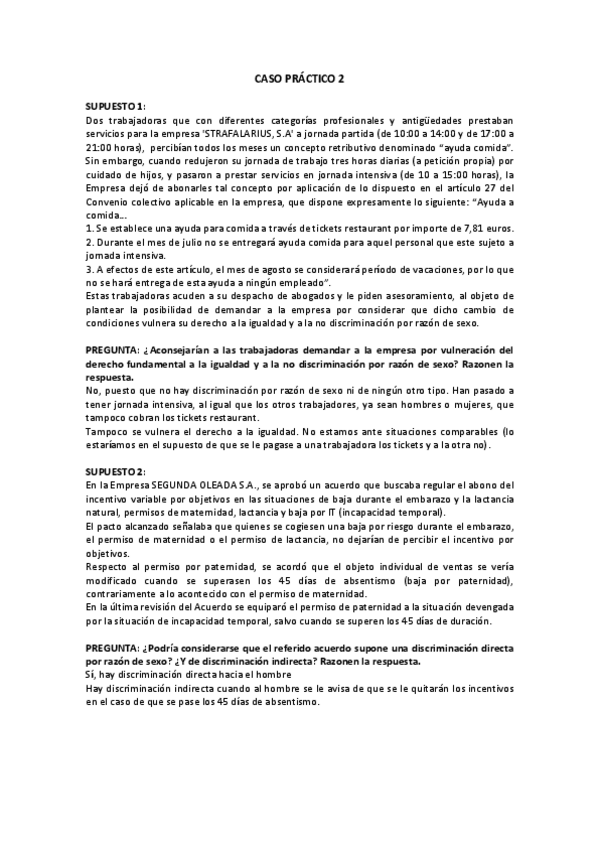 CASO PRÁCTICO 2

SUPUESTO 1:
Dos trabajadoras que con diferentes categorías profesionales y antigüedades prestaban servicios para la empresa 'STRAFALARIUS, S.A' a jornada partida (de 10:00 a 14:00 y de 17:00 a 21:00 horas), percibían todos los meses un concepto retributivo denominado "ayuda comida".
Sin embargo, cuando redujeron su jornada de trabajo tres horas diarias (a petición propia) por cuidado de hijos, y pasaron a prestar servicios en jornada intensiva (de 10 a 15:00 horas), la Empresa dejó de abonarles tal concepto por aplicación de lo dispuesto en el artículo 27 del Convenio colectivo aplicable en la empresa, que dispone expresamente lo siguiente: "Ayuda a comida...
1. Se establece una ayuda para comida a través de tickets restaurant por importe de 7,81 euros.
2. Durante el mes de julio no se entregará ayuda comida para aquel personal que este sujeto a jornada intensiva.
3. A efectos de este artículo, el mes de agosto se considerará período de vacaciones, por lo que no se hará entrega de esta ayuda a ningún empleado".
Estas trabajadoras acuden a su despacho de abogados y le piden asesoramiento, al objeto de plantear la posibilidad de demandar a la empresa por considerar que dicho cambio de condiciones vulnera su derecho a la igualdad y a la no discriminación por razón de sexo.

PREGUNTA: ¿Aconsejarían a las trabajadoras demandar a la empresa por vulneración del derecho fundamental a la igualdad y a la no discriminación por razón de sexo? Razonen la respuesta.
No, puesto que no hay discriminación por razón de sexo ni de ningún otro tipo. Han pasado a tener jornada intensiva, al igual que los otros trabajadores, ya sean hombres o mujeres, que tampoco cobran los tickets restaurant.
Tampoco se vulnera el derecho a la igualdad. No estamos ante situaciones comparables (lo estaríamos en el supuesto de que se le pagase a una trabajadora los tickets y a la otra no).

SUPUESTO 2:
En la Empresa SEGUNDA OLEADA S.A., se aprobó un acuerdo que buscaba regular el abono del incentivo variable por objetivos en las situaciones de baja durante el embarazo y la lactancia natural, permisos de maternidad, lactancia y baja por IT (incapacidad temporal).
El pacto alcanzado señalaba que quienes se cogiesen una baja por riesgo durante el embarazo, el permiso de maternidad o el permiso de lactancia, no dejarían de percibir el incentivo por objetivos.
Respecto al permiso por paternidad, se acordó que el objeto individual de ventas se vería modificado cuando se superasen los 45 días de absentismo (baja por paternidad), contrariamente a lo acontecido con el permiso de maternidad.
En la última revisión del Acuerdo se equiparó el permiso de paternidad a la situación devengada por la situación de incapacidad temporal, salvo cuando se superen los 45 días de duración.

PREGUNTA: ¿Podría considerarse que el referido acuerdo supone una discriminación directa por razón de sexo? ¿Y de discriminación indirecta? Razonen la respuesta.
Sí, hay discriminación directa hacia el hombre
Hay discriminación indirecta cuando al hombre se le avisa de que se le quitarán los incentivos en el caso de que se pase los 45 días de absentismo.